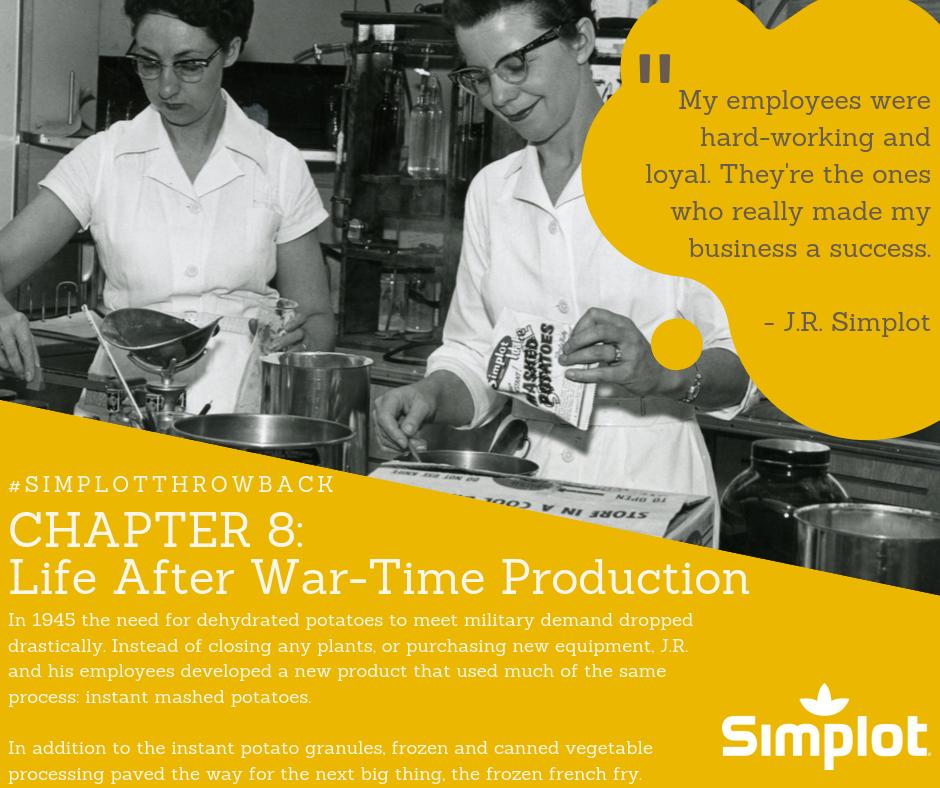 "

My employees were hard-working and loyal. They're the ones who really made my business a success.

- J.R. Simplot

Simplot MASHED POTATOES

STORE IN A COOL

#SIMPLOTTHROWBACK

CHAPTER 8:
Life After War-Time Production

In 1945 the need for dehydrated potatoes to meet military demand dropped drastically. Instead of closing any plants, or purchasing new equipment, J.R. and his employees developed a new product that used much of the same process: instant mashed potatoes.

In addition to the instant potato granules, frozen and canned vegetable processing paved the way for the next big thing, the frozen french fry.

Simplot